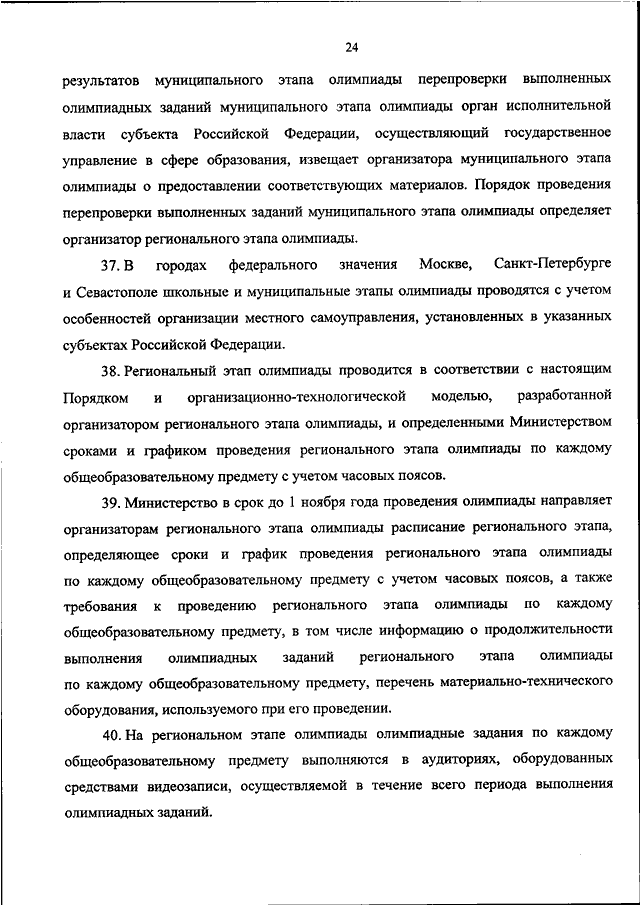 24

результатов муниципального этапа олимпиады перепроверки выполненных олимпиадных заданий муниципального этапа олимпиады орган исполнительной власти субъекта Российской Федерации, осуществляющий государственное управление в сфере образования, извещает организатора муниципального этапа олимпиады о предоставлении соответствующих материалов. Порядок проведения перепроверки выполненных заданий муниципального этапа олимпиады определяет организатор регионального этапа олимпиады.

37. В городах федерального значения Москве, Санкт-Петербурге и Севастополе школьные и муниципальные этапы олимпиады проводятся с учетом особенностей организации местного самоуправления, установленных в указанных субъектах Российской Федерации.

38. Региональный этап олимпиады проводится в соответствии с настоящим Порядком и организационно-технологической моделью, разработанной организатором регионального этапа олимпиады, и определенными Министерством сроками и графиком проведения регионального этапа олимпиады по каждому общеобразовательному предмету с учетом часовых поясов.

39. Министерство в срок до 1 ноября года проведения олимпиады направляет организаторам регионального этапа олимпиады расписание регионального этапа, определяющее сроки и график проведения регионального этапа олимпиады по каждому общеобразовательному предмету с учетом часовых поясов, а также требования к проведению регионального этапа олимпиады по каждому общеобразовательному предмету, в том числе информацию о продолжительности выполнения олимпиадных заданий регионального этапа олимпиады по каждому общеобразовательному предмету, перечень материально-технического оборудования, используемого при его проведении.

40. На региональном этапе олимпиады олимпиадные задания по каждому общеобразовательному предмету выполняются в аудиториях, оборудованных средствами видеозаписи, осуществляемой в течение всего периода выполнения олимпиадных заданий.